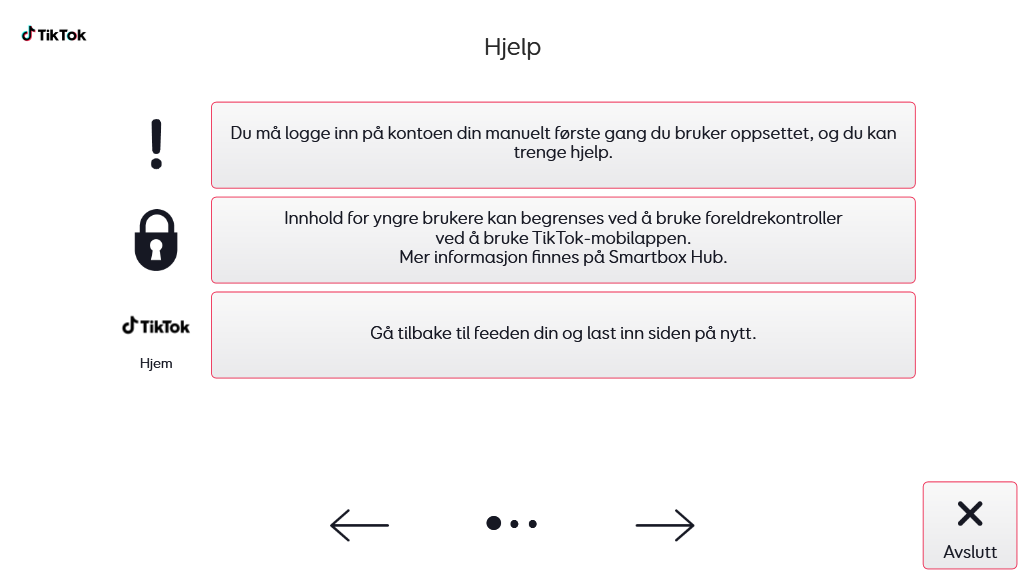 TikTok

Hjelp

!

Du må logge inn på kontoen din manuelt første gang du bruker oppsettet, og du kan trenge hjelp.

Innhold for yngre brukere kan begrenses ved å bruke foreldrekontroller ved å bruke TikTok-mobilappen.
Mer informasjon finnes på Smartbox Hub.

TikTok
Hjem

Gå tilbake til feeden din og last inn siden på nytt.

Avslutt